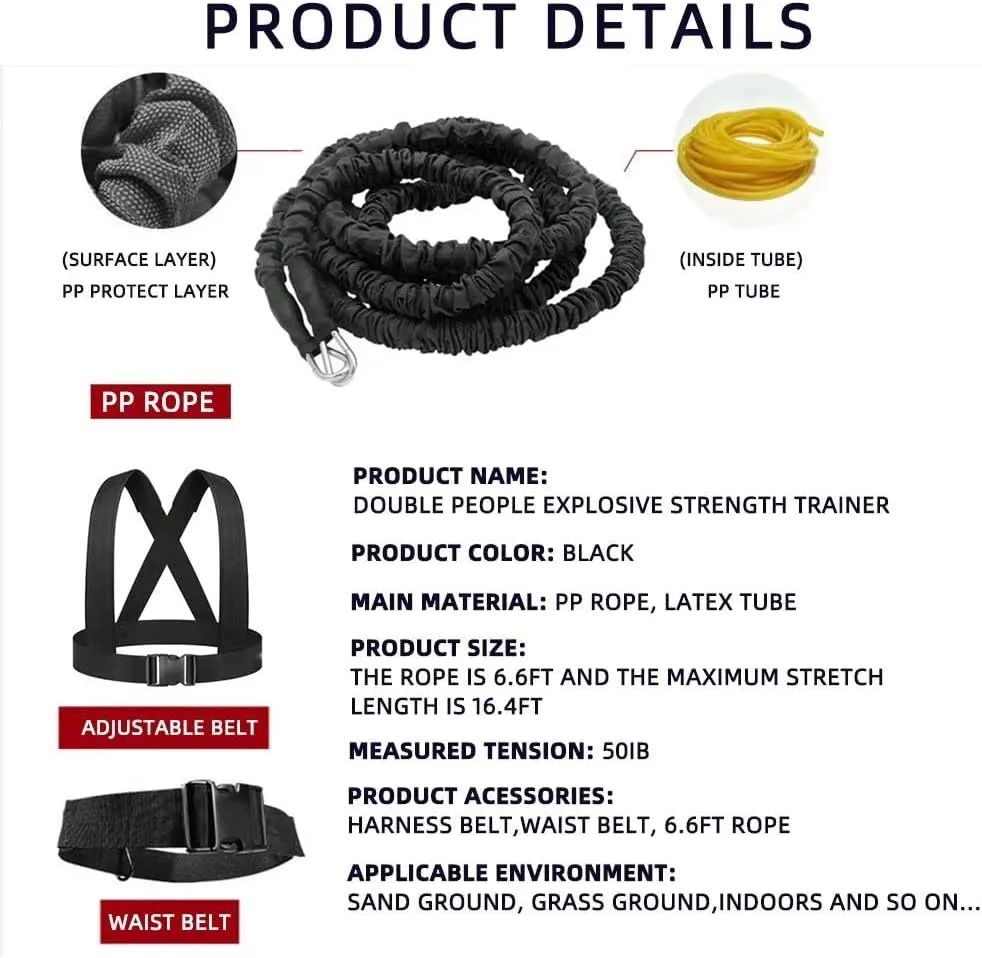 PRODUCT DETAILS

(SURFACE LAYER)
PP PROTECT LAYER

(INSIDE TUBE)
PP TUBE

PP ROPE

ADJUSTABLE BELT

WAIST BELT

PRODUCT NAME:
DOUBLE PEOPLE EXPLOSIVE STRENGTH TRAINER

PRODUCT COLOR: BLACK

MAIN MATERIAL: PP ROPE, LATEX TUBE

PRODUCT SIZE:
THE ROPE IS 6.6FT AND THE MAXIMUM STRETCH LENGTH IS 16.4FT

MEASURED TENSION: 50IB

PRODUCT ACESSORIES:
HARNESS BELT,WAIST BELT, 6.6FT ROPE

APPLICABLE ENVIRONMENT:
SAND GROUND, GRASS GROUND,INDOORS AND SO ON...